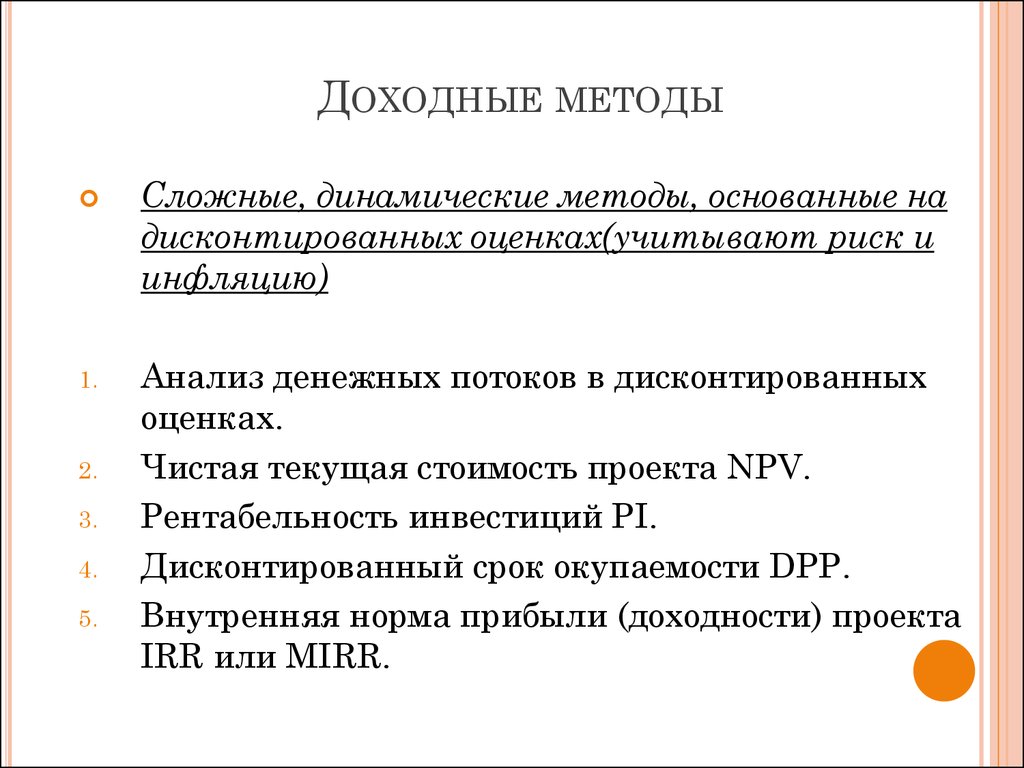 ДОХОДНЫЕ МЕТОДЫ

Сложные, динамические методы, основанные на дисконтированных оценках(учитывают риск и инфляцию)

1. Анализ денежных потоков в дисконтированных оценках.
2. Чистая текущая стоимость проекта NPV.
3. Рентабельность инвестиций PI.
4. Дисконтированный срок окупаемости DPP.
5. Внутренняя норма прибыли (доходности) проекта IRR или MIRR.